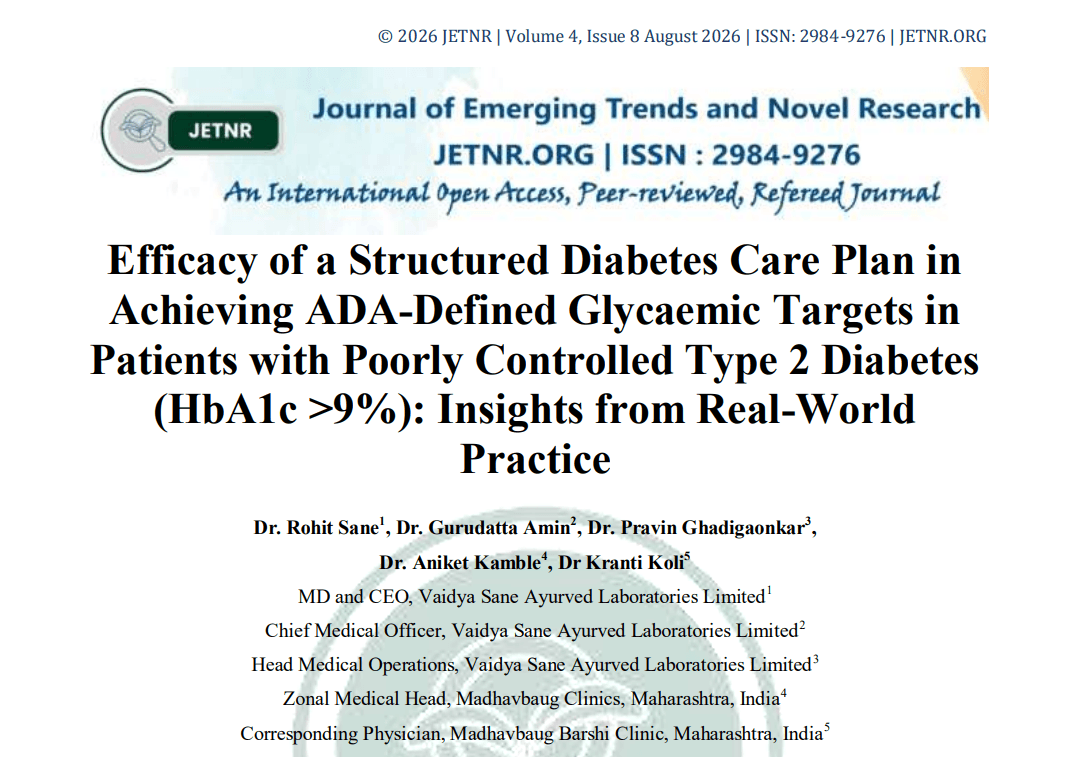 © 2026 JETNR | Volume 4, Issue 8 August 2026 | ISSN: 2984-9276 | JETNR.ORG

JETNR

Journal of Emerging Trends and Novel Research

JETNR.ORG | ISSN : 2984-9276

An International Open Access, Peer-reviewed, Refereed Journal

Efficacy of a Structured Diabetes Care Plan in Achieving ADA-Defined Glycaemic Targets in Patients with Poorly Controlled Type 2 Diabetes (HbA1c >9%): Insights from Real-World Practice

Dr. Rohit Sane$^1$, Dr. Gurudatta Amin$^2$, Dr. Pravin Ghadigaonkar$^3$, Dr. Aniket Kamble$^4$, Dr Kranti Koli$^5$

MD and CEO, Vaidya Sane Ayurved Laboratories Limited$^1$

Chief Medical Officer, Vaidya Sane Ayurved Laboratories Limited$^2$

Head Medical Operations, Vaidya Sane Ayurved Laboratories Limited$^3$

Zonal Medical Head, Madhavbaug Clinics, Maharashtra, India$^4$

Corresponding Physician, Madhavbaug Barshi Clinic, Maharashtra, India$^5$